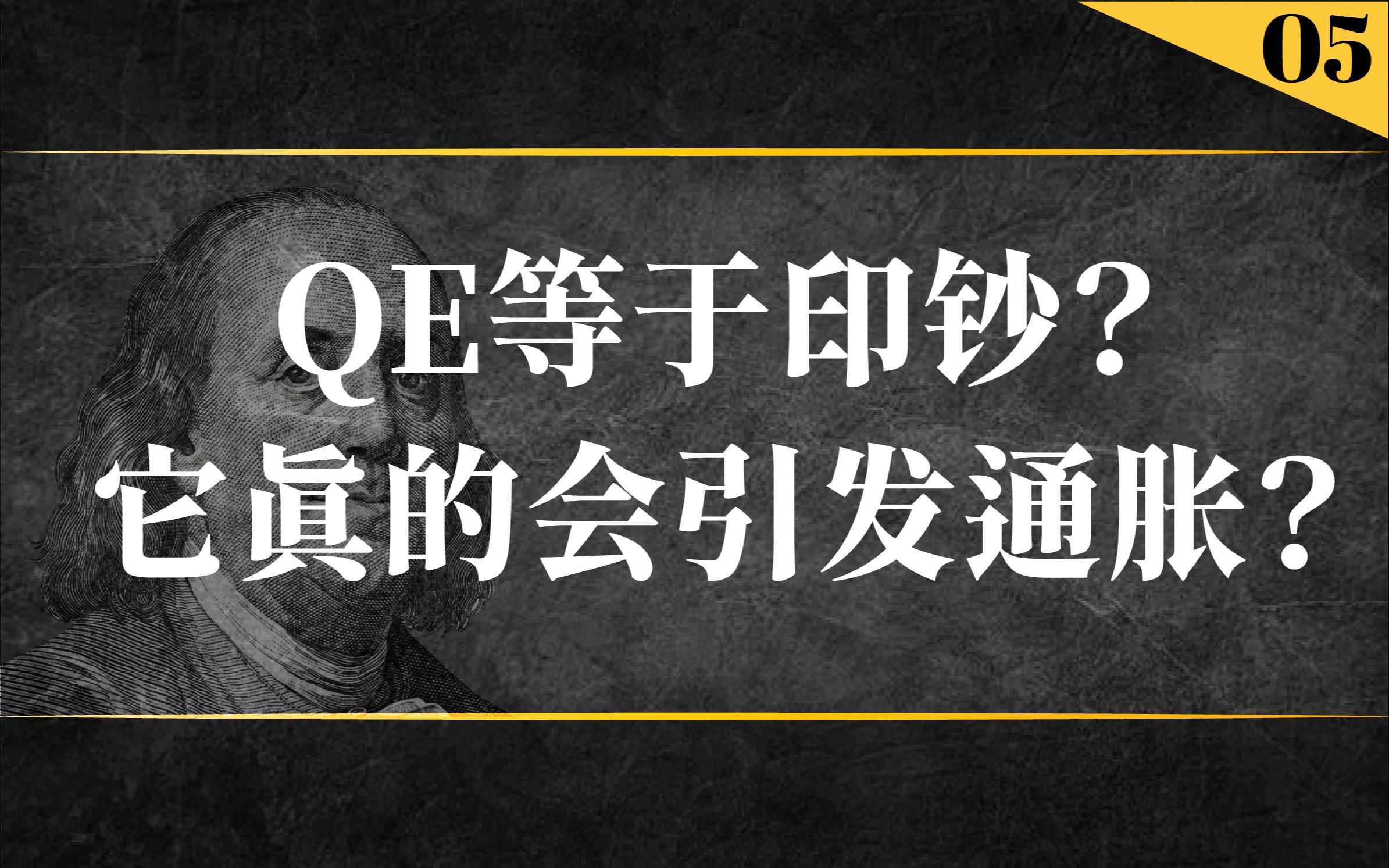 05

QE等于印钞？
它真的会引发通胀？